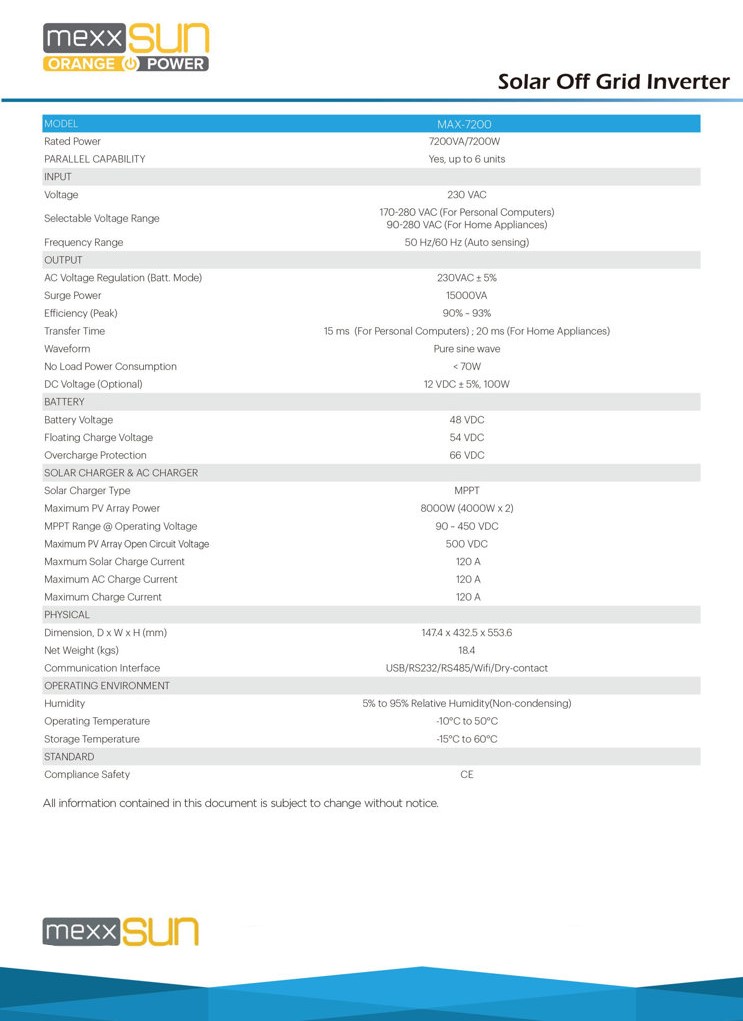 mexx SUN
ORANGE POWER

Solar Off Grid Inverter

| MODEL | MAX-7200 |
|---|---|
| Rated Power | 7200VA/7200W |
| PARALLEL CAPABILITY | Yes, up to 6 units |
| INPUT | |
| Voltage | 230 VAC |
| Selectable Voltage Range | 170-280 VAC (For Personal Computers) 90-280 VAC (For Home Appliances) |
| Frequency Range | 50 Hz/60 Hz (Auto sensing) |
| OUTPUT | |
| AC Voltage Regulation (Batt. Mode) | 230VAC ± 5% |
| Surge Power | 15000VA |
| Efficiency (Peak) | 90% ~ 93% |
| Transfer Time | 15 ms (For Personal Computers) ; 20 ms (For Home Appliances) |
| Waveform | Pure sine wave |
| No Load Power Consumption | < 70W |
| DC Voltage (Optional) | 12 VDC ± 5%, 100W |
| BATTERY | |
| Battery Voltage | 48 VDC |
| Floating Charge Voltage | 54 VDC |
| Overcharge Protection | 66 VDC |
| SOLAR CHARGER & AC CHARGER | |
| Solar Charger Type | MPPT |
| Maximum PV Array Power | 8000W (4000W x 2) |
| MPPT Range @ Operating Voltage | 90 ~ 450 VDC |
| Maximum PV Array Open Circuit Voltage | 500 VDC |
| Maxmum Solar Charge Current | 120 A |
| Maximum AC Charge Current | 120 A |
| Maximum Charge Current | 120 A |
| PHYSICAL | |
| Dimension, D x W x H (mm) | 147.4 x 432.5 x 553.6 |
| Net Weight (kgs) | 18.4 |
| Communication Interface | USB/RS232/RS485/Wifi/Dry-contact |
| OPERATING ENVIRONMENT | |
| Humidity | 5% to 95% Relative Humidity(Non-condensing) |
| Operating Temperature | -10°C to 50°C |
| Storage Temperature | -15°C to 60°C |
| STANDARD | |
| Compliance Safety | CE |

All information contained in this document is subject to change without notice.

mexx SUN